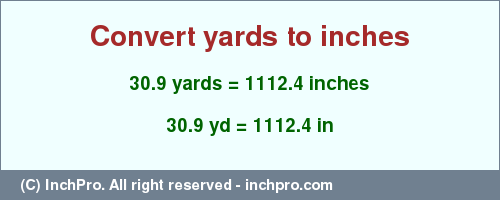 Convert yards to inches

30.9 yards = 1112.4 inches

30.9 yd = 1112.4 in

(C) InchPro. All right reserved - inchpro.com